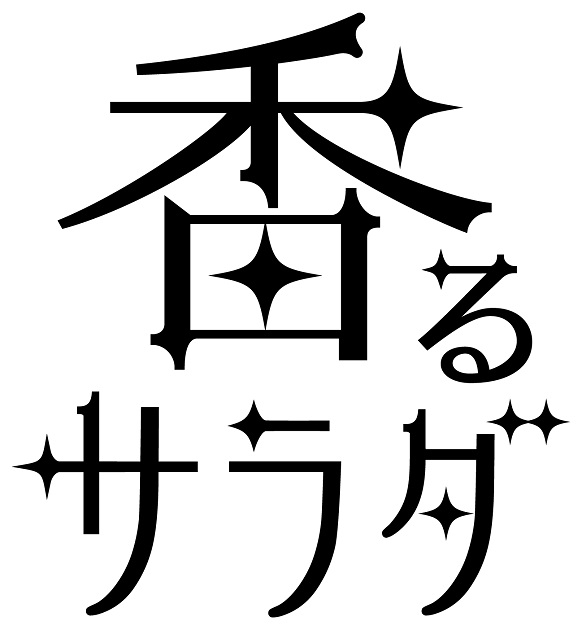 香る
サラダ